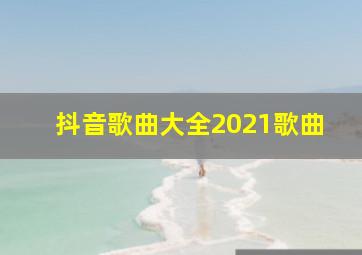 抖音歌曲大全2021歌曲